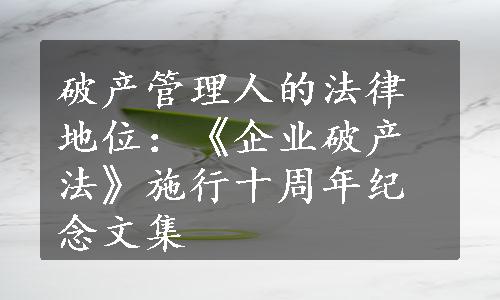 破产管理人的法律地位：《企业破产法》施行十周年纪念文集